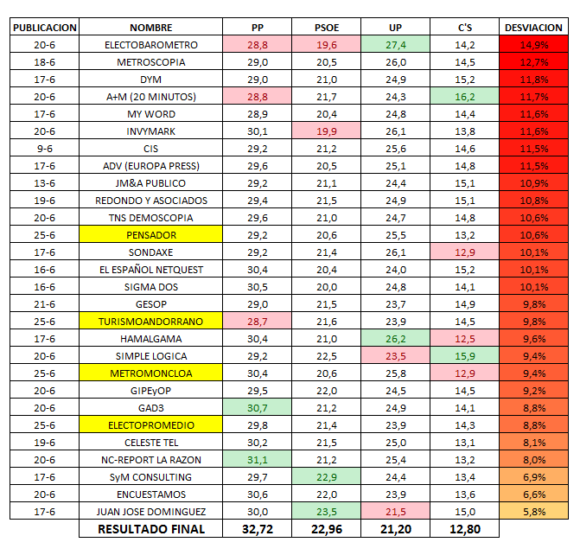 | PUBLICACION | NOMBRE | PP | PSOE | UP | C'S | DESVIACION |
|---|---|---|---|---|---|---|
| 20-6 | ELECTOBAROMETRO | 28,8 | 19,6 | 27,4 | 14,2 | 14,9% |
| 18-6 | METROSCOPIA | 29,0 | 20,5 | 26,0 | 14,5 | 12,7% |
| 17-6 | DYM | 29,0 | 21,0 | 24,9 | 15,2 | 11,8% |
| 20-6 | A+M (20 MINUTOS) | 28,8 | 21,7 | 24,3 | 16,2 | 11,7% |
| 17-6 | MY WORD | 28,9 | 20,4 | 24,8 | 14,4 | 11,6% |
| 20-6 | INVYMARK | 30,1 | 19,9 | 26,1 | 13,8 | 11,6% |
| 9-6 | CIS | 29,2 | 21,2 | 25,6 | 14,6 | 11,5% |
| 17-6 | ADV (EUROPA PRESS) | 29,6 | 20,5 | 25,1 | 14,8 | 11,5% |
| 13-6 | JM&A PUBLICO | 29,2 | 21,1 | 24,4 | 15,1 | 10,9% |
| 19-6 | REDONDO Y ASOCIADOS | 29,4 | 21,5 | 24,9 | 15,1 | 10,8% |
| 20-6 | TNS DEMOSCOPIA | 29,6 | 21,0 | 24,7 | 14,8 | 10,6% |
| 25-6 | PENSADOR | 29,2 | 20,6 | 25,5 | 13,2 | 10,6% |
| 17-6 | SONDAXE | 29,2 | 21,4 | 26,1 | 12,9 | 10,1% |
| 16-6 | EL ESPAÑOL NETQUEST | 30,4 | 20,4 | 24,0 | 15,2 | 10,1% |
| 16-6 | SIGMA DOS | 30,5 | 20,0 | 24,8 | 14,1 | 10,1% |
| 21-6 | GESOP | 29,0 | 21,5 | 23,7 | 14,9 | 9,8% |
| 25-6 | TURISMOANDORRANO | 28,7 | 21,6 | 23,9 | 14,5 | 9,8% |
| 17-6 | HAMALGAMA | 30,4 | 21,0 | 26,2 | 12,5 | 9,6% |
| 20-6 | SIMPLE LOGICA | 29,2 | 22,5 | 23,5 | 15,9 | 9,4% |
| 25-6 | METROMONCLOA | 30,4 | 20,6 | 25,8 | 12,9 | 9,4% |
| 20-6 | GIPEyOP | 29,5 | 22,0 | 24,5 | 14,5 | 9,2% |
| 20-6 | GAD3 | 30,7 | 21,2 | 24,9 | 14,1 | 8,8% |
| 25-6 | ELECTOPROMEDIO | 29,8 | 21,4 | 23,9 | 14,3 | 8,8% |
| 19-6 | CELESTE TEL | 30,2 | 21,5 | 25,0 | 13,1 | 8,1% |
| 20-6 | NC-REPORT LA RAZON | 31,1 | 21,2 | 25,4 | 13,2 | 8,0% |
| 17-6 | SyM CONSULTING | 29,7 | 22,9 | 24,4 | 13,4 | 6,9% |
| 20-6 | ENCUESTAMOS | 30,6 | 22,0 | 23,9 | 13,6 | 6,6% |
| 17-6 | JUAN JOSE DOMINGUEZ | 30,0 | 23,5 | 21,5 | 15,0 | 5,8% |
| | RESULTADO FINAL | 32,72 | 22,96 | 21,20 | 12,80 | |